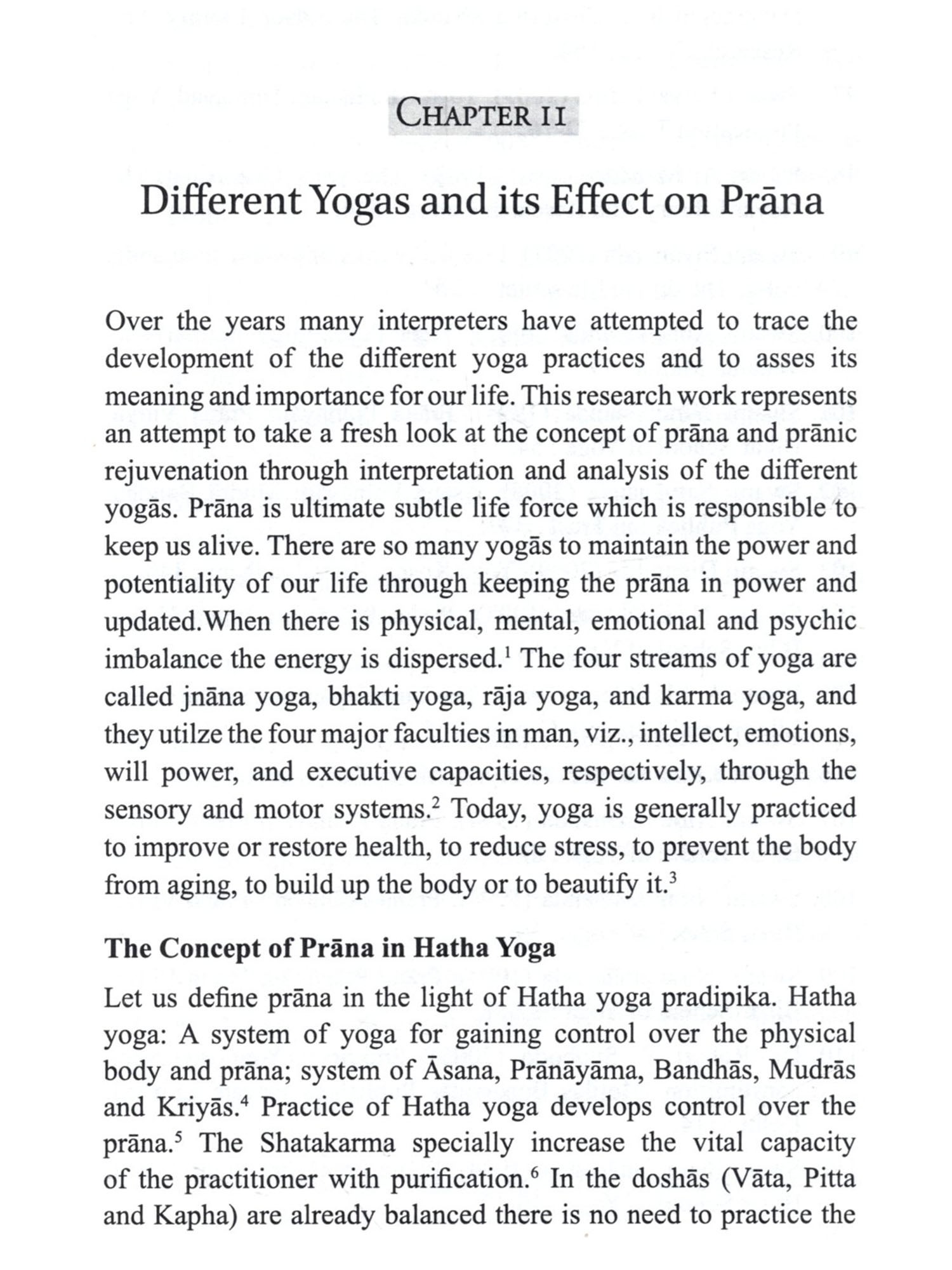 CHAPTER II

Different Yogas and its Effect on Prāna

Over the years many interpreters have attempted to trace the development of the different yoga practices and to asses its meaning and importance for our life. This research work represents an attempt to take a fresh look at the concept of prāna and prānic rejuvenation through interpretation and analysis of the different yogās. Prāna is ultimate subtle life force which is responsible to keep us alive. There are so many yogās to maintain the power and potentiality of our life through keeping the prāna in power and updated.When there is physical, mental, emotional and psychic imbalance the energy is dispersed.$^1$ The four streams of yoga are called jnāna yoga, bhakti yoga, rāja yoga, and karma yoga, and they utilze the four major faculties in man, viz., intellect, emotions, will power, and executive capacities, respectively, through the sensory and motor systems.$^2$ Today, yoga is generally practiced to improve or restore health, to reduce stress, to prevent the body from aging, to build up the body or to beautify it.$^3$

The Concept of Prāna in Hatha Yoga

Let us define prāna in the light of Hatha yoga pradipika. Hatha yoga: A system of yoga for gaining control over the physical body and prāna; system of Āsana, Prānāyāma, Bandhās, Mudrās and Kriyās.$^4$ Practice of Hatha yoga develops control over the prāna.$^5$ The Shatakarma specially increase the vital capacity of the practitioner with purification.$^6$ In the doshās (Vāta, Pitta and Kapha) are already balanced there is no need to practice the